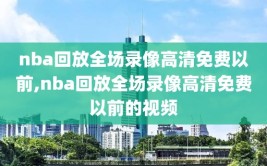 nba回放全场录像高清免费以前,nba回放全场录像高清免费以前的视频